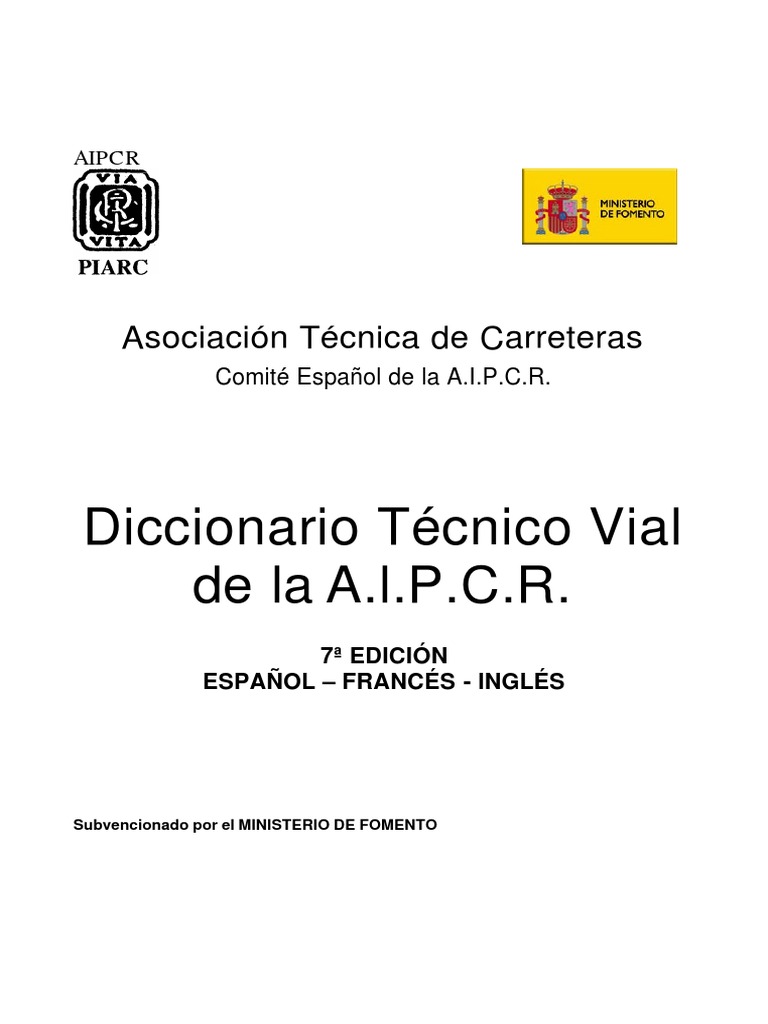 AIPCR
VIA
VITA
PIARC

MINISTERIO
DE FOMENTO

Asociación Técnica de Carreteras
Comité Español de la A.I.P.C.R.

Diccionario Técnico Vial de la A.I.P.C.R.

7ª EDICIÓN
ESPAÑOL – FRANCÉS - INGLÉS

Subvencionado por el MINISTERIO DE FOMENTO